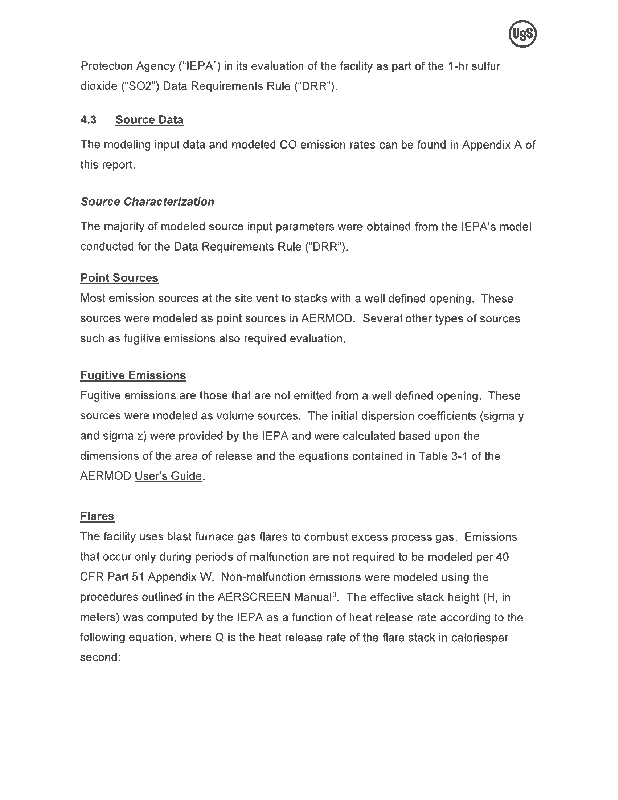 USS

Protection Agency ("IEPA") in its evaluation of the facility as part of the 1-hr sulfur dioxide ("SO2") Data Requirements Rule ("DRR").

4.3 Source Data

The modeling input data and modeled CO emission rates can be found in Appendix A of this report.

Source Characterization

The majority of modeled source input parameters were obtained from the IEPA's model conducted for the Data Requirements Rule ("DRR").

Point Sources

Most emission sources at the site vent to stacks with a well defined opening. These sources were modeled as point sources in AERMOD. Several other types of sources such as fugitive emissions also required evaluation.

Fugitive Emissions

Fugitive emissions are those that are not emitted from a well defined opening. These sources were modeled as volume sources. The initial dispersion coefficients (sigma y and sigma z) were provided by the IEPA and were calculated based upon the dimensions of the area of release and the equations contained in Table 3-1 of the AERMOD User's Guide.

Flares

The facility uses blast furnace gas flares to combust excess process gas. Emissions that occur only during periods of malfunction are not required to be modeled per 40 CFR Part 51 Appendix W. Non-malfunction emissions were modeled using the procedures outlined in the AERSCREEN Manual$^3$. The effective stack height (H, in meters) was computed by the IEPA as a function of heat release rate according to the following equation, where Q is the heat release rate of the flare stack in caloriesper second: